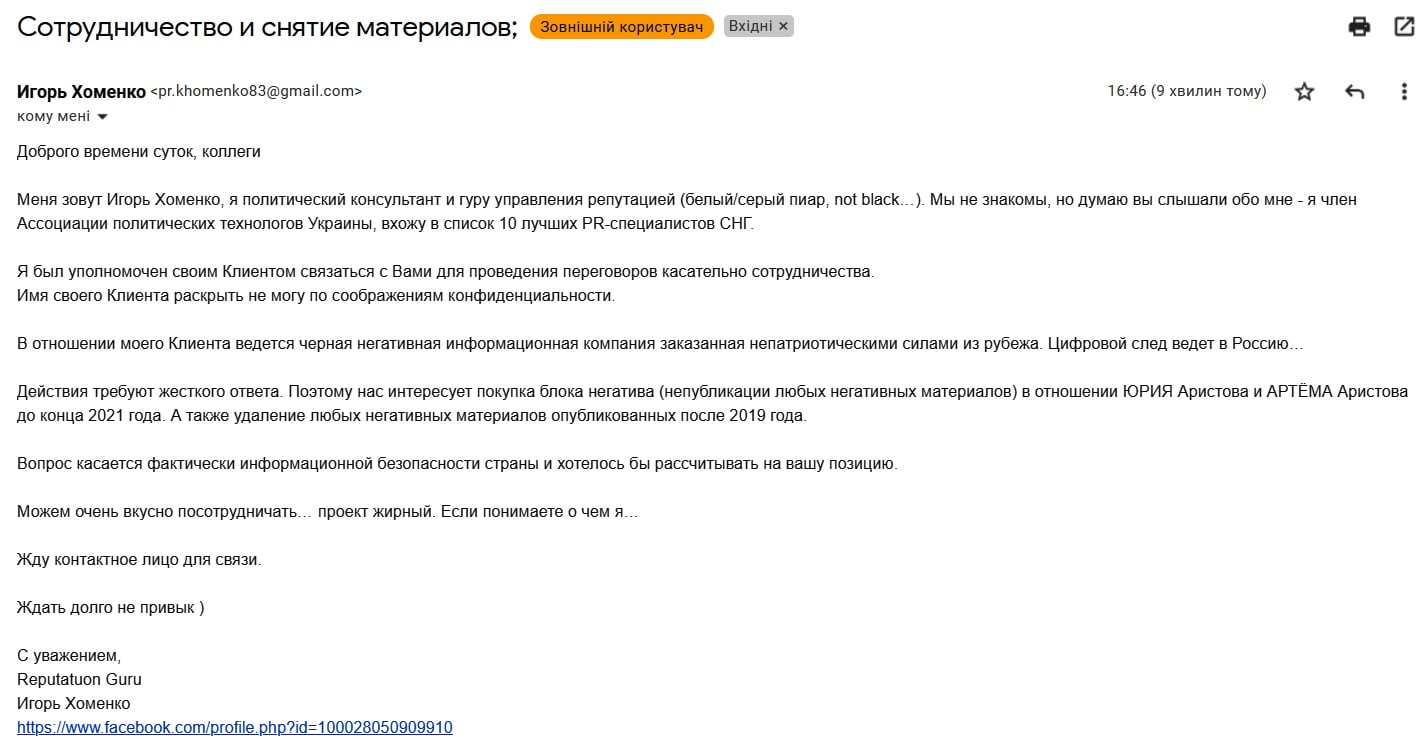 Сотрудничество и снятие материалов; Зовнішній користувач Вхідні ×

Игорь Хоменко <pr.khomenko83@gmail.com>
16:46 (9 хвилин тому)
кому мені

Доброго времени суток, коллеги

Меня зовут Игорь Хоменко, я политический консультант и гуру управления репутацией (белый/серый пиар, not black...). Мы не знакомы, но думаю вы слышали обо мне - я член Ассоциации политических технологов Украины, вхожу в список 10 лучших PR-специалистов СНГ.

Я был уполномочен своим Клиентом связаться с Вами для проведения переговоров касательно сотрудничества.
Имя своего Клиента раскрыть не могу по соображениям конфиденциальности.

В отношении моего Клиента ведется черная негативная информационная компания заказанная непатриотическими силами из рубежа. Цифровой след ведет в Россию...

Действия требуют жесткого ответа. Поэтому нас интересует покупка блока негатива (непубликации любых негативных материалов) в отношении ЮРИЯ Аристова и АРТЁМА Аристова до конца 2021 года. А также удаление любых негативных материалов опубликованных после 2019 года.

Вопрос касается фактически информационной безопасности страны и хотелось бы рассчитывать на вашу позицию.

Можем очень вкусно посотрудничать... проект жирный. Если понимаете о чем я...

Жду контактное лицо для связи.

Ждать долго не привык )

С уважением,
Reputatuon Guru
Игорь Хоменко
https://www.facebook.com/profile.php?id=100028050909910